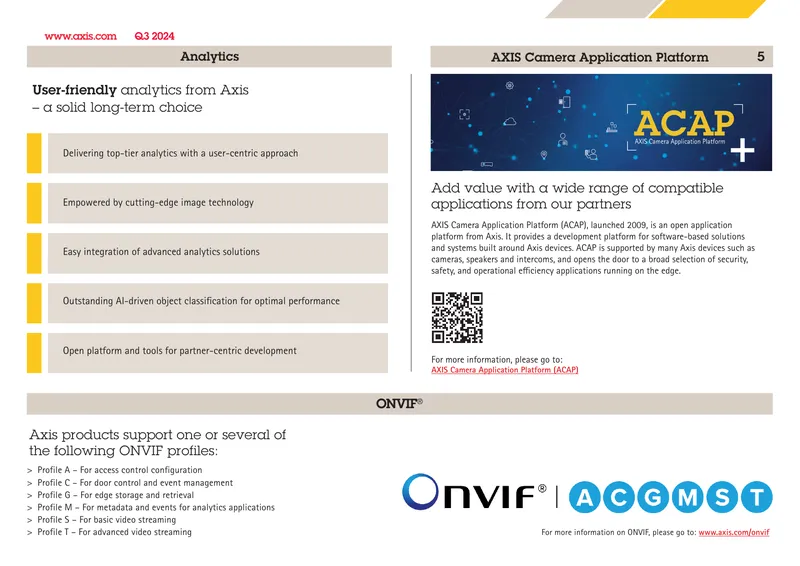 www.axis.com Q3 2024

Analytics

User-friendly analytics from Axis – a solid long-term choice

Delivering top-tier analytics with a user-centric approach

Empowered by cutting-edge image technology

Easy integration of advanced analytics solutions

Outstanding AI-driven object classification for optimal performance

Open platform and tools for partner-centric development

AXIS Camera Application Platform 5

ACAP
AXIS Camera Application Platform

Add value with a wide range of compatible applications from our partners

AXIS Camera Application Platform (ACAP), launched 2009, is an open application platform from Axis. It provides a development platform for software-based solutions and systems built around Axis devices. ACAP is supported by many Axis devices such as cameras, speakers and intercoms, and opens the door to a broad selection of security, safety, and operational efficiency applications running on the edge.

For more information, please go to:
AXIS Camera Application Platform (ACAP)

ONVIF®

Axis products support one or several of the following ONVIF profiles:

> Profile A – For access control configuration
> Profile C – For door control and event management
> Profile G – For edge storage and retrieval
> Profile M – For metadata and events for analytics applications
> Profile S – For basic video streaming
> Profile T – For advanced video streaming

ONVIF® | A C G M S T

For more information on ONVIF, please go to: www.axis.com/onvif